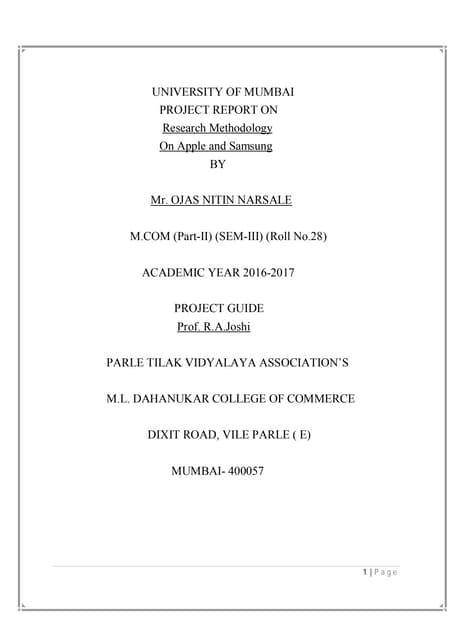 UNIVERSITY OF MUMBAI
PROJECT REPORT ON
Research Methodology
On Apple and Samsung
BY

Mr. OJAS NITIN NARSALE

M.COM (Part-II) (SEM-III) (Roll No.28)

ACADEMIC YEAR 2016-2017

PROJECT GUIDE
Prof. R.A.Joshi

PARLE TILAK VIDYALAYA ASSOCIATION'S

M.L. DAHANUKAR COLLEGE OF COMMERCE

DIXIT ROAD, VILE PARLE ( E)

MUMBAI- 400057

1 | Page